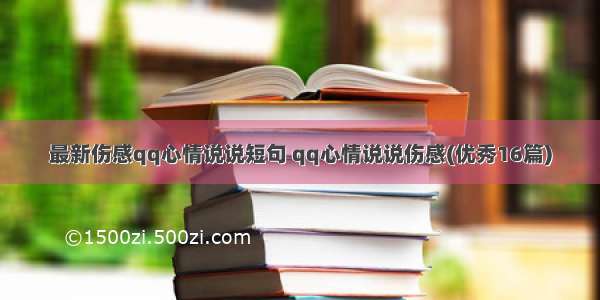 最新伤感qq心情说说短句 qq心情说说伤感(优秀16篇)

©1500zi.500zi.com